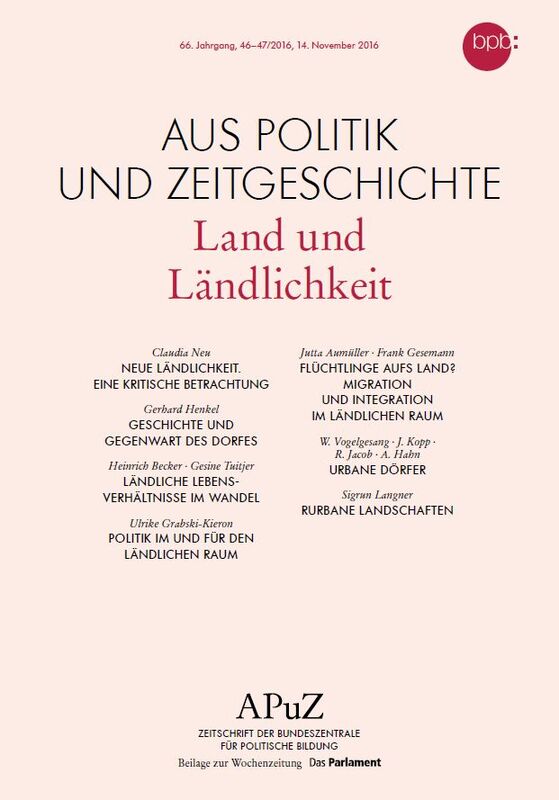 66. Jahrgang, 46–47/2016, 14. November 2016

bpb:

AUS POLITIK UND ZEITGESCHICHTE

Land und Ländlichkeit

Claudia Neu
NEUE LÄNDLICHKEIT. EINE KRITISCHE BETRACHTUNG

Gerhard Henkel
GESCHICHTE UND GEGENWART DES DORFES

Heinrich Becker · Gesine Tuitjer
LÄNDLICHE LEBENSVERHÄLTNISSE IM WANDEL

Ulrike Grabski-Kieron
POLITIK IM UND FÜR DEN LÄNDLICHEN RAUM

Jutta Aumüller · Frank Gesemann
FLÜCHTLINGE AUFS LAND? MIGRATION UND INTEGRATION IM LÄNDLICHEN RAUM

W. Vogelgesang · J. Kopp · R. Jacob · A. Hahn
URBANE DÖRFER

Sigrun Langner
RURBANE LANDSCHAFTEN

APuZ
ZEITSCHRIFT DER BUNDESZENTRALE FÜR POLITISCHE BILDUNG
Beilage zur Wochenzeitung Das Parlament